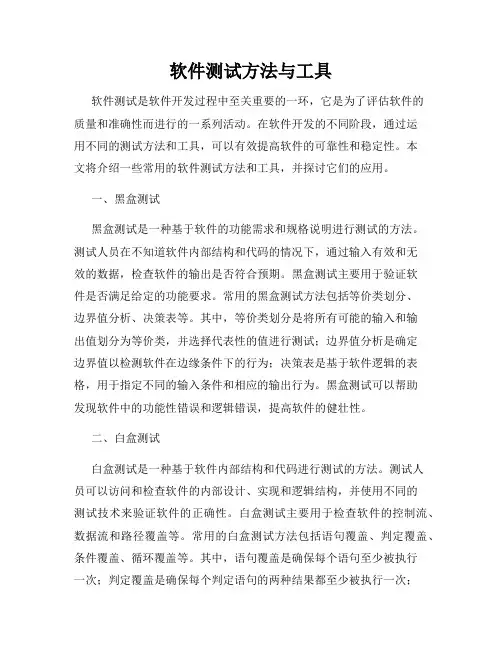 软件测试方法与工具

软件测试是软件开发过程中至关重要的一环，它是为了评估软件的质量和准确性而进行的一系列活动。在软件开发的不同阶段，通过运用不同的测试方法和工具，可以有效提高软件的可靠性和稳定性。本文将介绍一些常用的软件测试方法和工具，并探讨它们的应用。

一、黑盒测试

黑盒测试是一种基于软件的功能需求和规格说明进行测试的方法。测试人员在不知道软件内部结构和代码的情况下，通过输入有效和无效的数据，检查软件的输出是否符合预期。黑盒测试主要用于验证软件是否满足给定的功能要求。常用的黑盒测试方法包括等价类划分、边界值分析、决策表等。其中，等价类划分是将所有可能的输入和输出值划分为等价类，并选择代表性的值进行测试；边界值分析是确定边界值以检测软件在边缘条件下的行为；决策表是基于软件逻辑的表格，用于指定不同的输入条件和相应的输出行为。黑盒测试可以帮助发现软件中的功能性错误和逻辑错误，提高软件的健壮性。

二、白盒测试

白盒测试是一种基于软件内部结构和代码进行测试的方法。测试人员可以访问和检查软件的内部设计、实现和逻辑结构，并使用不同的测试技术来验证软件的正确性。白盒测试主要用于检查软件的控制流、数据流和路径覆盖等。常用的白盒测试方法包括语句覆盖、判定覆盖、条件覆盖、循环覆盖等。其中，语句覆盖是确保每个语句至少被执行一次；判定覆盖是确保每个判定语句的两种结果都至少被执行一次；